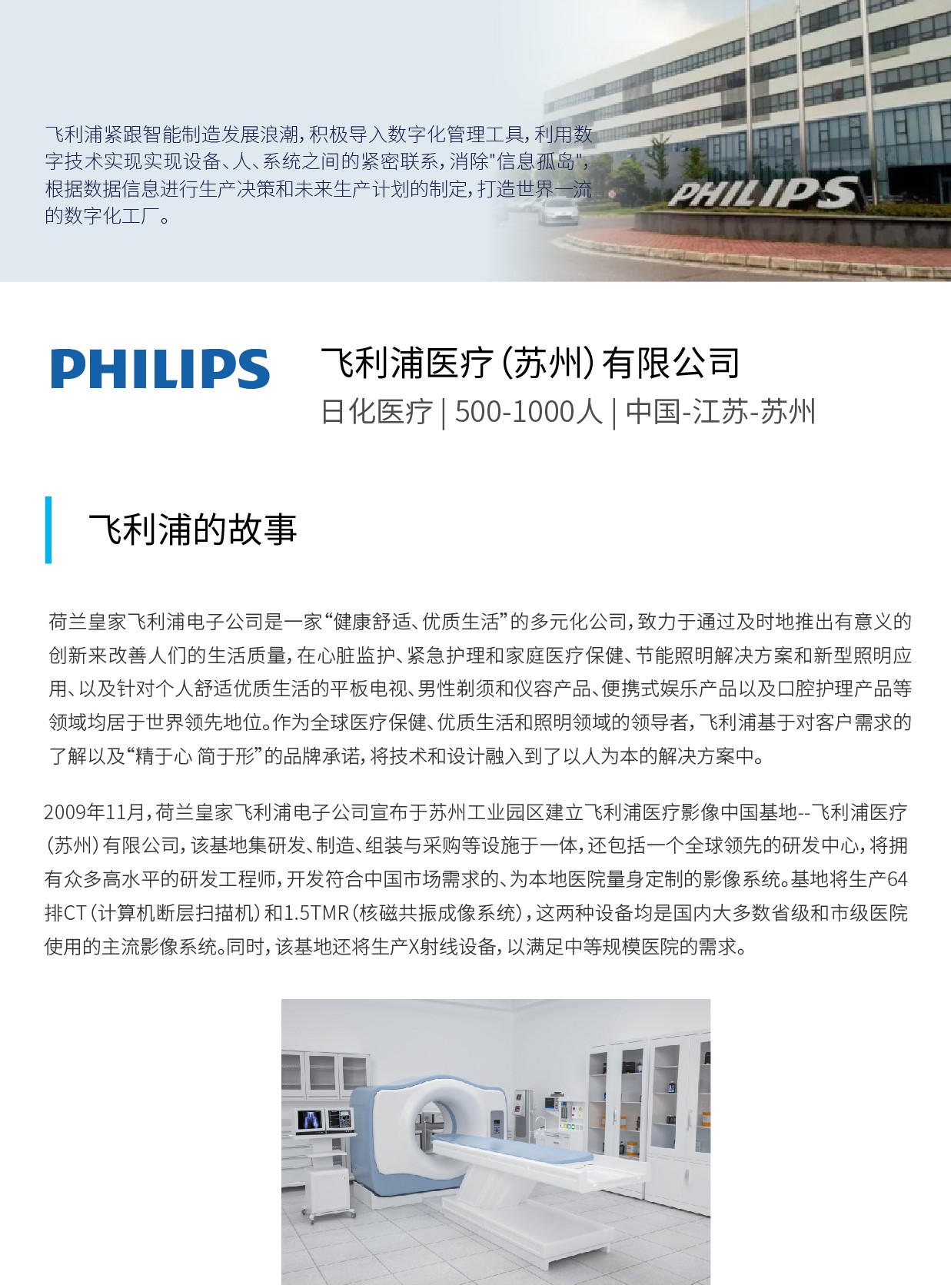 飞利浦紧跟智能制造发展浪潮，积极导入数字化管理工具，利用数字技术实现实现设备、人、系统之间的紧密联系，消除"信息孤岛"，根据数据信息进行生产决策和未来生产计划的制定，打造世界一流的数字化工厂。

PHILIPS

PHILIPS

飞利浦医疗（苏州）有限公司

日化医疗 | 500-1000人 | 中国-江苏-苏州

飞利浦的故事

荷兰皇家飞利浦电子公司是一家“健康舒适、优质生活”的多元化公司，致力于通过及时地推出有意义的创新来改善人们的生活质量，在心脏监护、紧急护理和家庭医疗保健、节能照明解决方案和新型照明应用、以及针对个人舒适优质生活的平板电视、男性剃须和仪容产品、便携式娱乐产品以及口腔护理产品等领域均居于世界领先地位。作为全球医疗保健、优质生活和照明领域的领导者，飞利浦基于对客户需求的了解以及“精于心 简于形”的品牌承诺，将技术和设计融入到了以人为本的解决方案中。

2009年11月，荷兰皇家飞利浦电子公司宣布于苏州工业园区建立飞利浦医疗影像中国基地--飞利浦医疗（苏州）有限公司，该基地集研发、制造、组装与采购等设施于一体，还包括一个全球领先的研发中心，将拥有众多高水平的研发工程师，开发符合中国市场需求的、为本地医院量身定制的影像系统。基地将生产64排CT（计算机断层扫描机）和1.5TMR（核磁共振成像系统），这两种设备均是国内大多数省级和市级医院使用的主流影像系统。同时，该基地还将生产X射线设备，以满足中等规模医院的需求。